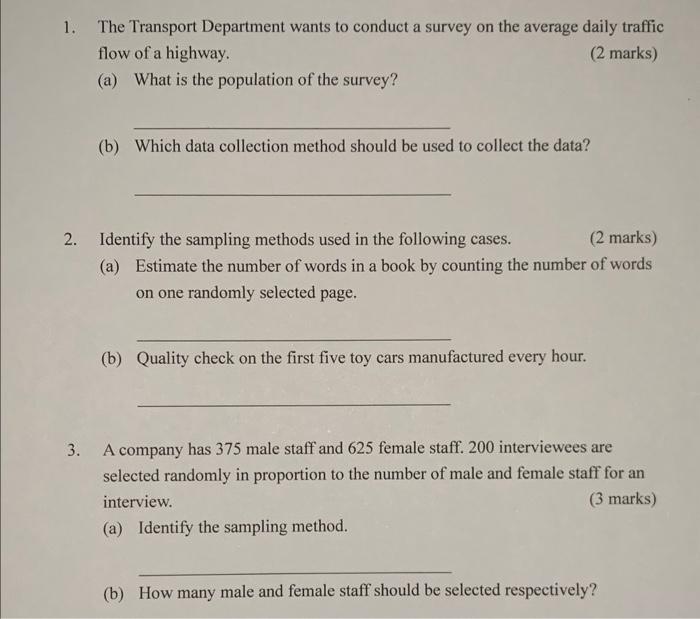 1. The Transport Department wants to conduct a survey on the average daily traffic flow of a highway. (2 marks)

(a) What is the population of the survey?

____

(b) Which data collection method should be used to collect the data?

____

2. Identify the sampling methods used in the following cases. (2 marks)

(a) Estimate the number of words in a book by counting the number of words on one randomly selected page.

____

(b) Quality check on the first five toy cars manufactured every hour.

____

3. A company has 375 male staff and 625 female staff. 200 interviewees are selected randomly in proportion to the number of male and female staff for an interview. (3 marks)

(a) Identify the sampling method.

____

(b) How many male and female staff should be selected respectively?